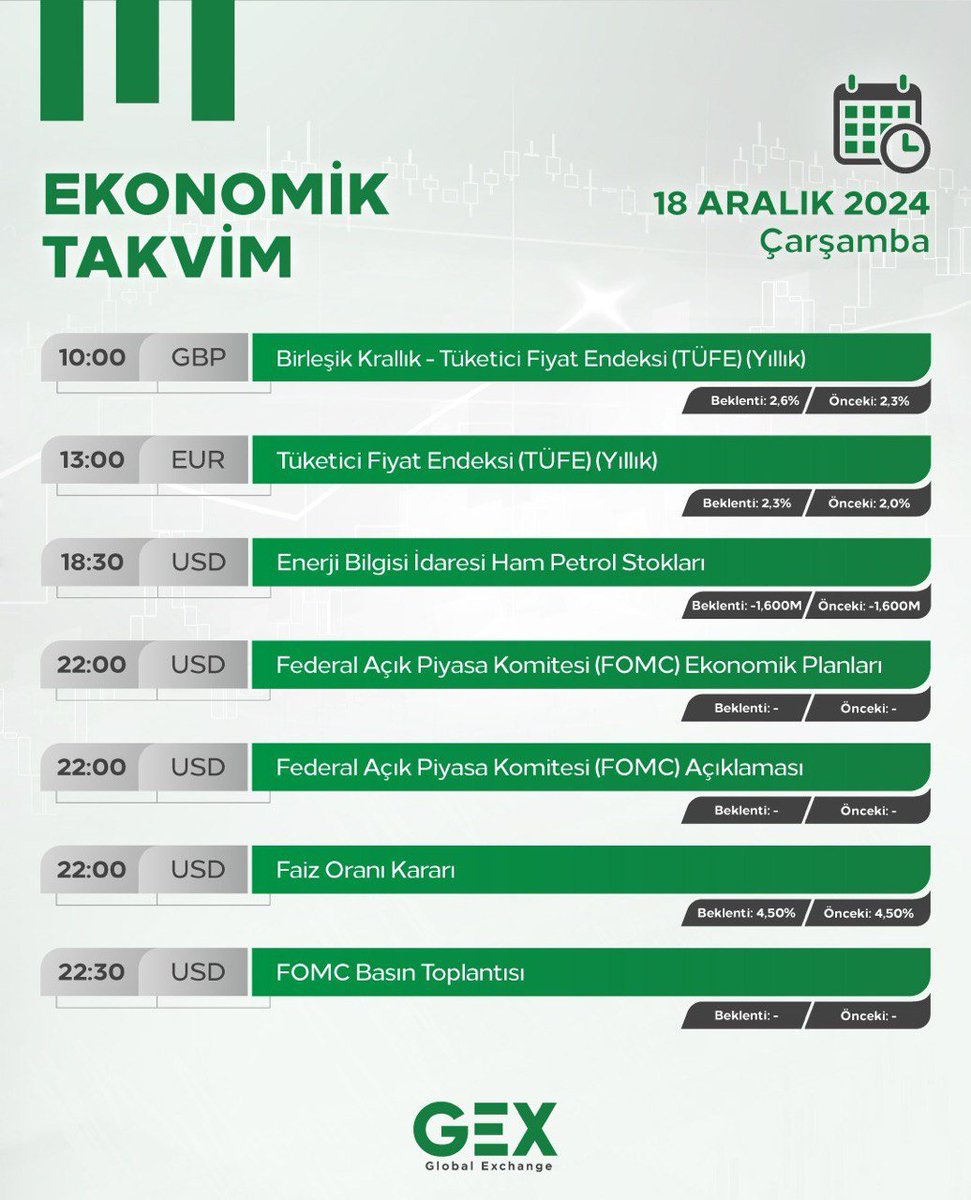 EKONOMİK TAKVİM

18 ARALIK 2024
Çarşamba

10:00 GBP Birleşik Krallık - Tüketici Fiyat Endeksi (TÜFE) (Yıllık)
Beklenti: 2,6% Önceki: 2,3%

13:00 EUR Tüketici Fiyat Endeksi (TÜFE) (Yıllık)
Beklenti: 2,3% Önceki: 2,0%

18:30 USD Enerji Bilgisi İdaresi Ham Petrol Stokları
Beklenti: -1,600M Önceki: -1,600M

22:00 USD Federal Açık Piyasa Komitesi (FOMC) Ekonomik Planları
Beklenti: - Önceki: -

22:00 USD Federal Açık Piyasa Komitesi (FOMC) Açıklaması
Beklenti: - Önceki: -

22:00 USD Faiz Oranı Kararı
Beklenti: 4,50% Önceki: 4,50%

22:30 USD FOMC Basın Toplantısı
Beklenti: - Önceki: -

GEX
Global Exchange